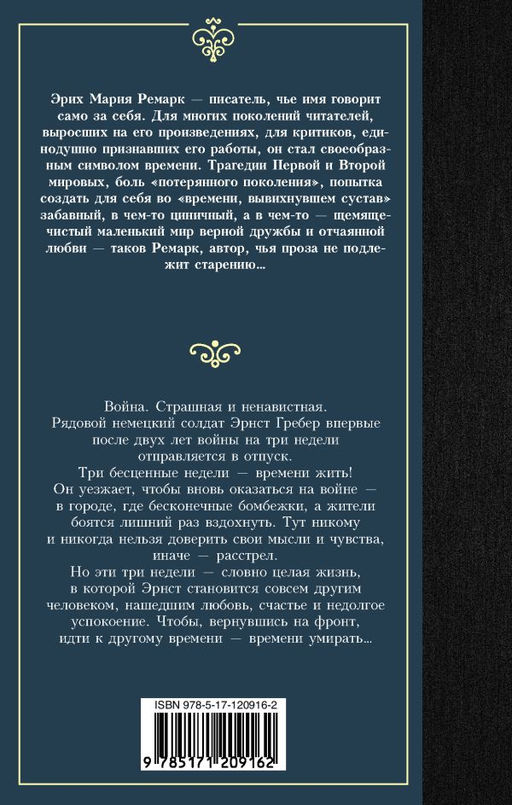 Эрих Мария Ремарк — писатель, чье имя говорит само за себя. Для многих поколений читателей, выросших на его произведениях, для критиков, единодушно признавших его работы, он стал своеобразным символом времени. Трагедии Первой и Второй мировых, боль «потерянного поколения», попытка создать для себя во «времени, вывихнувшем сустав» забавный, в чем-то циничный, а в чем-то — щемяще-чистый маленький мир верной дружбы и отчаянной любви — таков Ремарк, автор, чья проза не подлежит старению...

Война. Страшная и ненавистная.
Рядовой немецкий солдат Эрнст Гребер впервые после двух лет войны на три недели отправляется в отпуск.
Три бесценные недели — времени жить!
Он уезжает, чтобы вновь оказаться на войне — в городе, где бесконечные бомбежки, а жители боятся лишний раз вздохнуть. Тут никому и никогда нельзя доверить свои мысли и чувства, иначе — расстрел.
Но эти три недели — словно целая жизнь, в которой Эрнст становится совсем другим человеком, нашедшим любовь, счастье и недолгое успокоение. Чтобы, вернувшись на фронт, идти к другому времени — времени умирать...

ISBN 978-5-17-120916-2

9 785171 209162